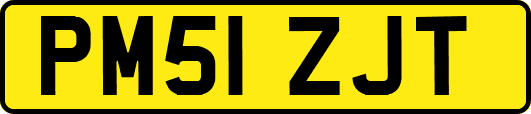 PM51 ZJT